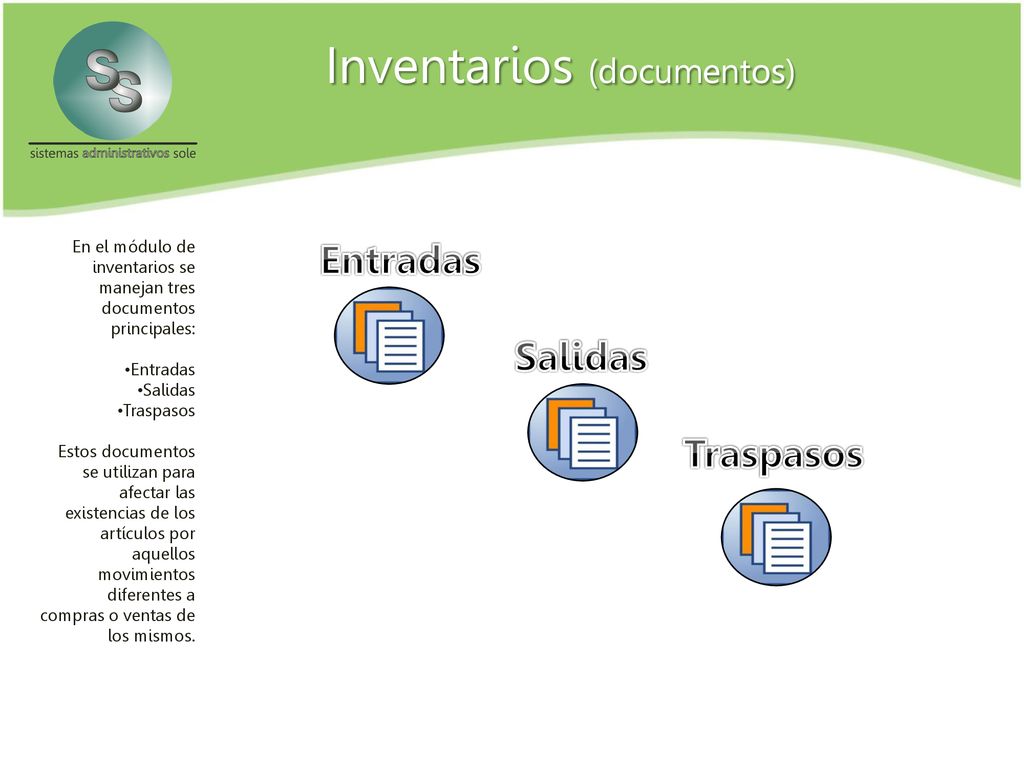 SS
sistemas administrativos sole

Inventarios (documentos)

En el módulo de inventarios se manejan tres documentos principales:

•Entradas
•Salidas
•Traspasos

Estos documentos se utilizan para afectar las existencias de los artículos por aquellos movimientos diferentes a compras o ventas de los mismos.

Entradas

Salidas

Traspasos